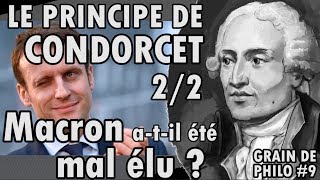 LE PRINCIPE DE CONDORCET 2/2

Macron a-t-il été mal élu ?

GRAIN DE PHILO #9